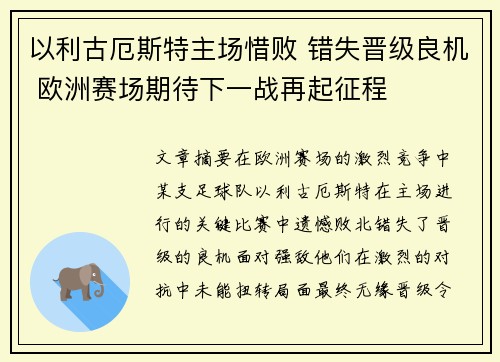 以利古厄斯特主场惜败 错失晋级良机 欧洲赛场期待下一战再起征程

文章摘要在欧洲赛场的激烈竞争中某支足球队以利古厄斯特在主场进行的关键比赛中遗憾败北错失了晋级的良机面对强敌他们在激烈的对抗中未能扭转局面最终无缘晋级令